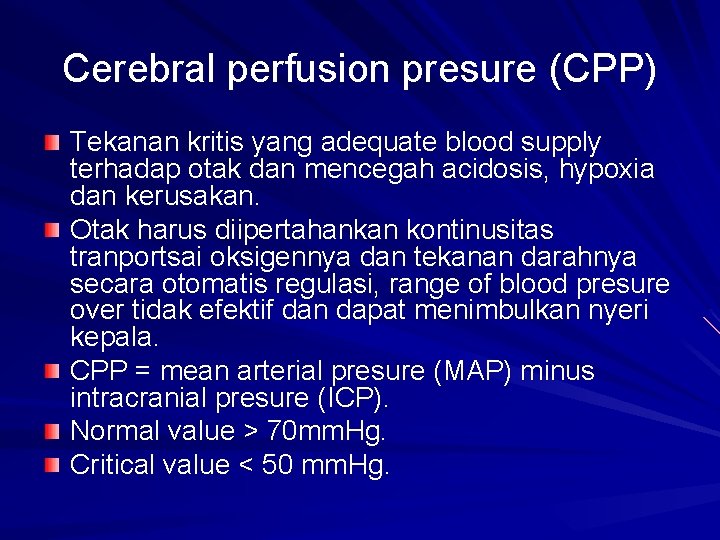 Cerebral perfusion presure (CPP)

Tekanan kritis yang adequate blood supply terhadap otak dan mencegah acidosis, hypoxia dan kerusakan.

Otak harus diipertahankan kontinusitas tranportsai oksigennya dan tekanan darahnya secara otomatis regulasi, range of blood presure over tidak efektif dan dapat menimbulkan nyeri kepala.

CPP = mean arterial presure (MAP) minus intracranial presure (ICP).

Normal value > 70mmHg.

Critical value < 50 mmHg.